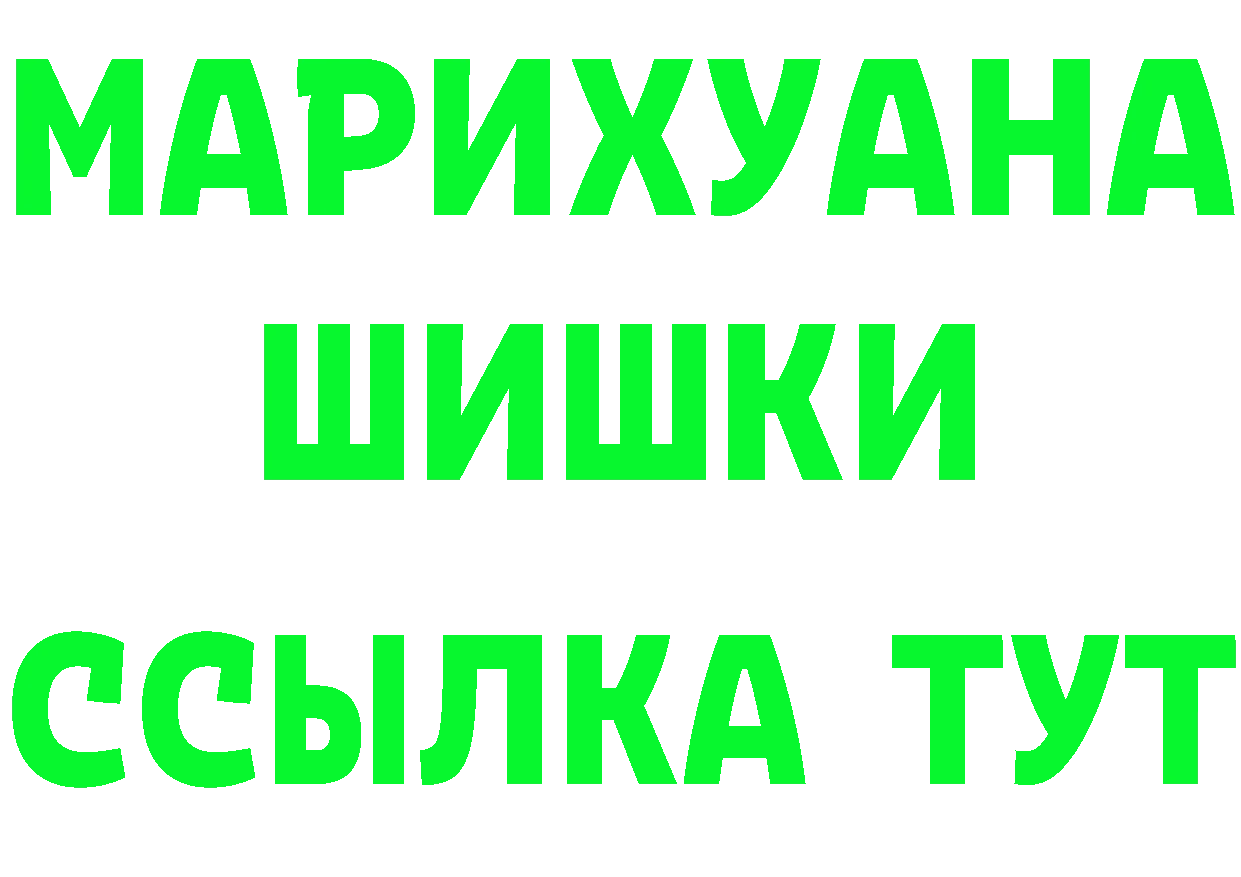 МАРИХУАНА
ШИШКИ
ССЫЛКА ТУТ